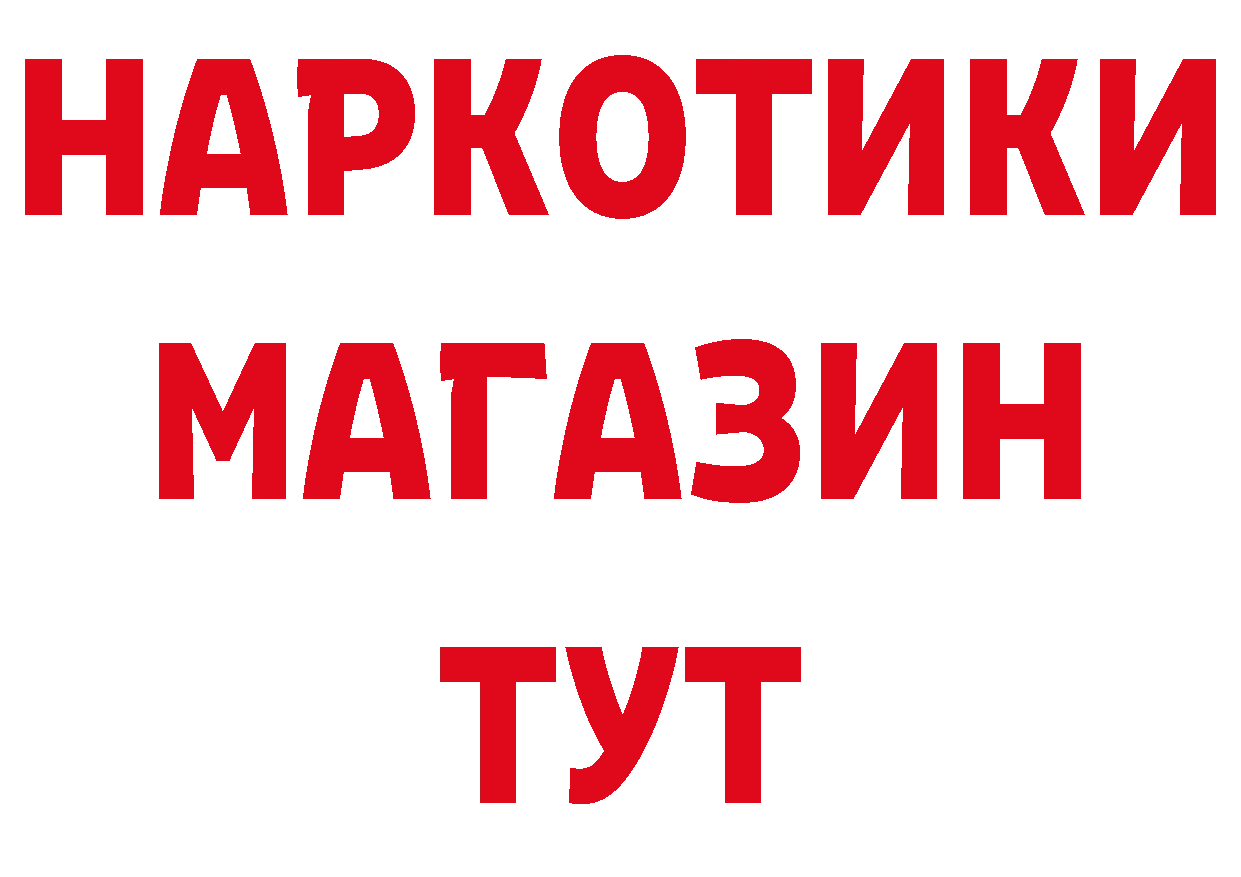 НАРКОТИКИ
МАГАЗИН
ТУТ